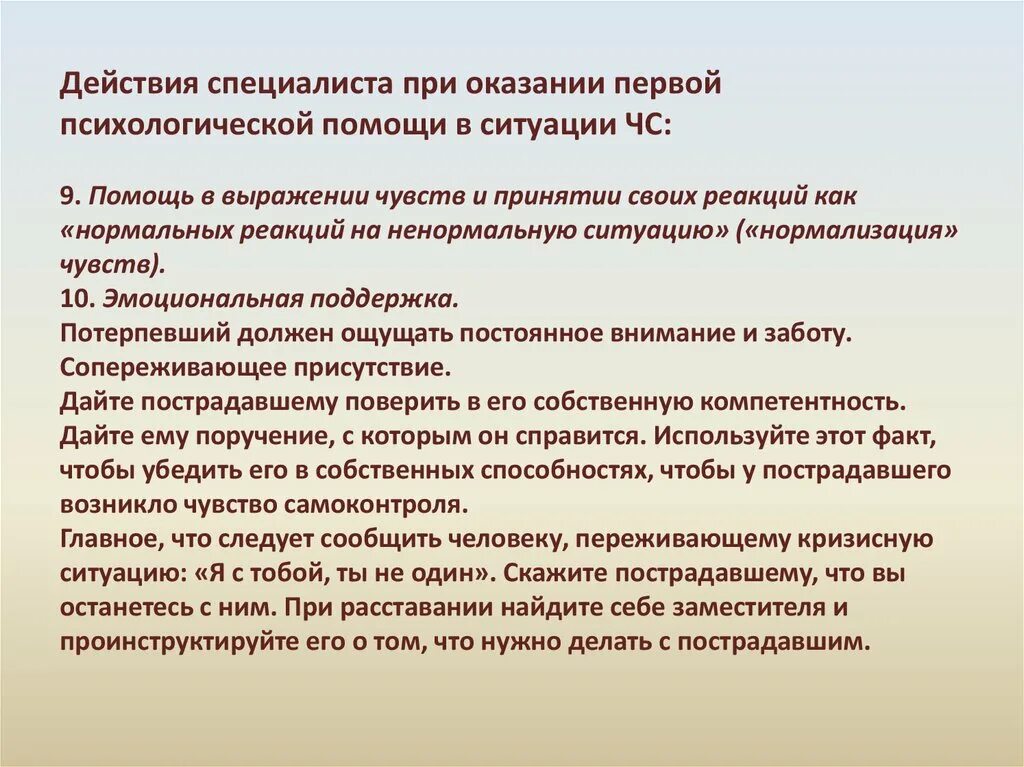 Действия специалиста при оказании первой психологической помощи в ситуации ЧС:

9. Помощь в выражении чувств и принятии своих реакций как «нормальных реакций на ненормальную ситуацию» («нормализация» чувств).
10. Эмоциональная поддержка.
Потерпевший должен ощущать постоянное внимание и заботу.
Сопереживающее присутствие.
Дайте пострадавшему поверить в его собственную компетентность. Дайте ему поручение, с которым он справится. Используйте этот факт, чтобы убедить его в собственных способностях, чтобы у пострадавшего возникло чувство самоконтроля.
Главное, что следует сообщить человеку, переживающему кризисную ситуацию: «Я с тобой, ты не один». Скажите пострадавшему, что вы останетесь с ним. При расставании найдите себе заместителя и проинструктируйте его о том, что нужно делать с пострадавшим.